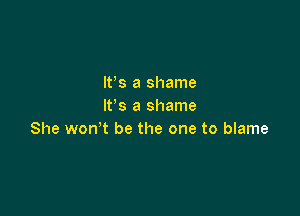 It’s a shame
It’s a shame
She won’t be the one to blame